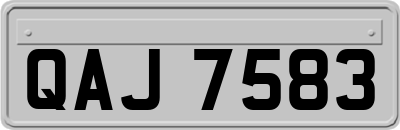 QAJ 7583